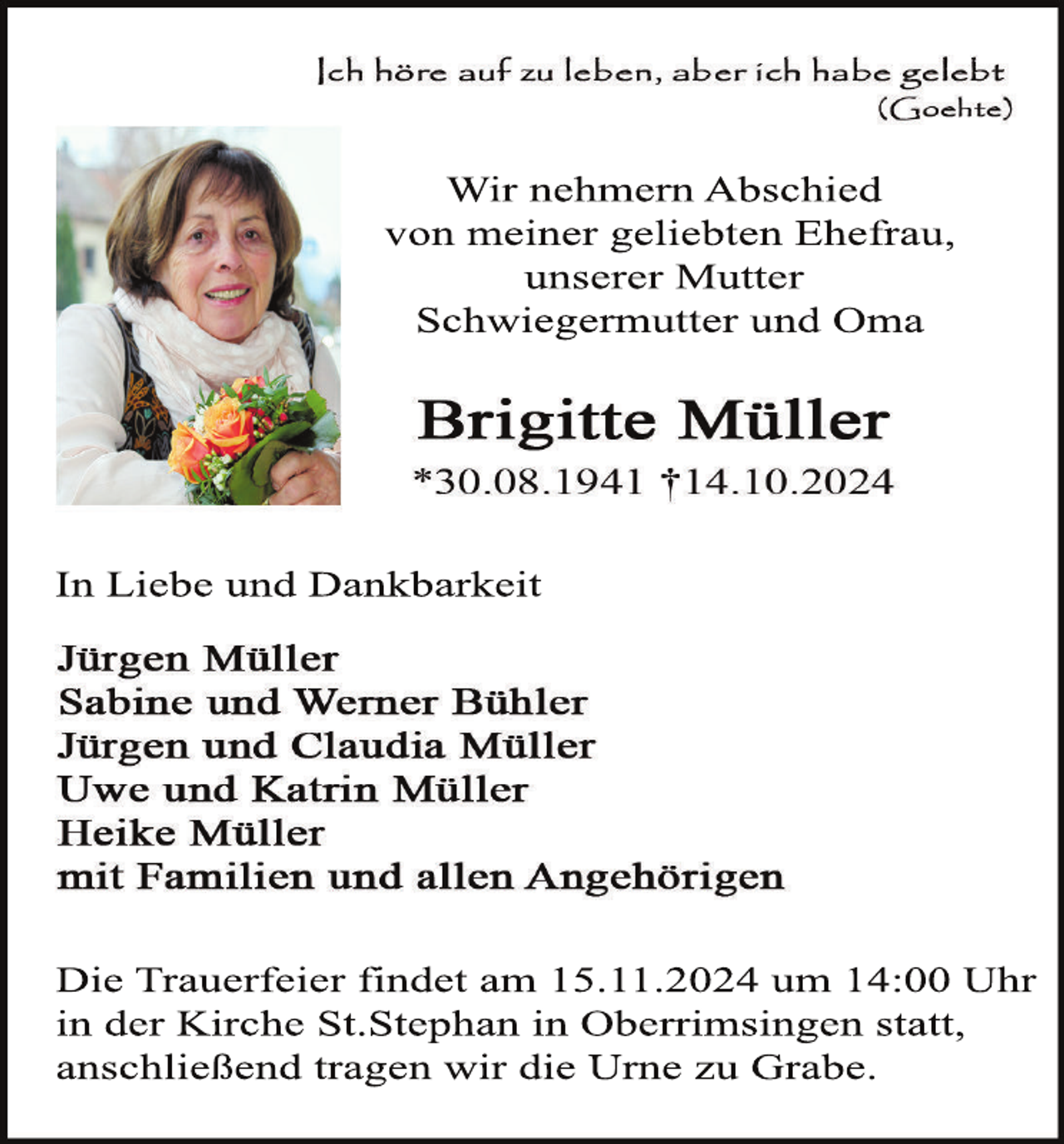 Ich höre auf zu leben, aber ich habe gelebt
(Goehte)

Wir nehmern Abschied
von meiner geliebten Ehefrau,
unserer Mutter
Schwiegermutter und Oma

Brigitte Müller
*30.08.1941 †14.10.2024

In Liebe und Dankbarkeit

Jürgen Müller
Sabine und Werner Bühler
Jürgen und Claudia Müller
Uwe und Katrin Müller
Heike Müller
mit Familien und allen Angehörigen

Die Trauerfeier findet am 15.11.2024 um 14:00 Uhr in der Kirche St.Stephan in Oberrimsingen statt, anschließend tragen wir die Urne zu Grabe.